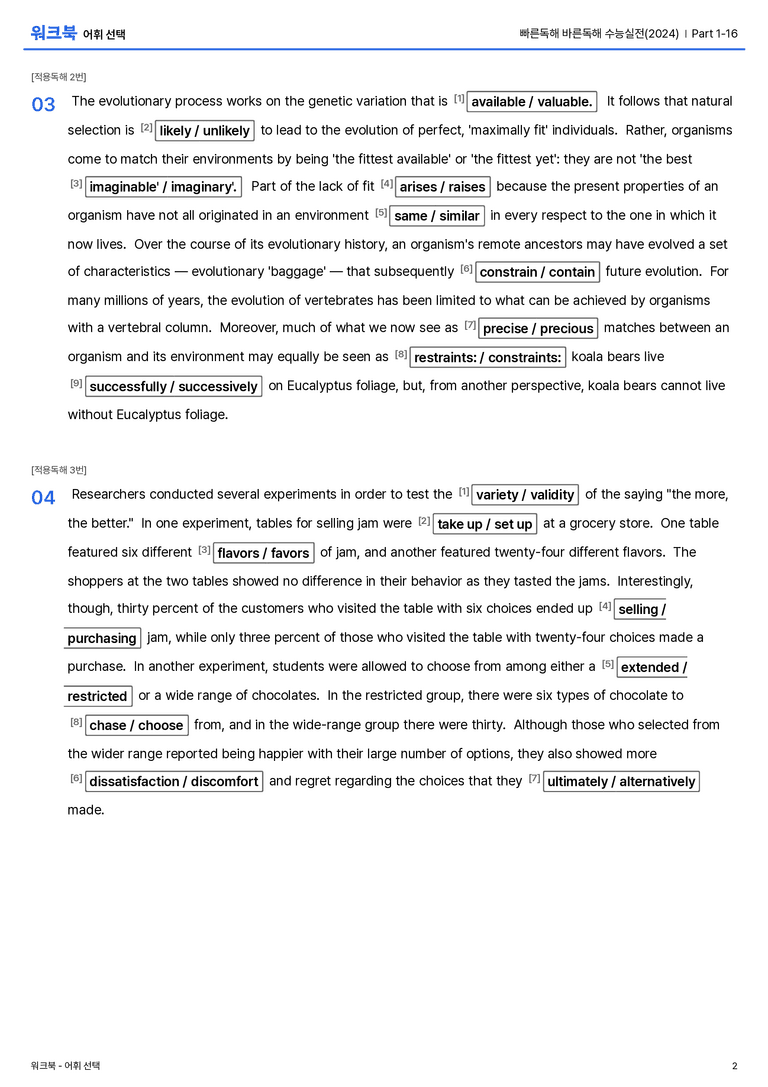 워크북 어휘 선택

빠른독해 바른독해 수능실전(2024) | Part 1-16

[적용독해 2번]

03 The evolutionary process works on the genetic variation that is $^{[1]}$ available / valuable. It follows that natural selection is $^{[2]}$ likely / unlikely to lead to the evolution of perfect, 'maximally fit' individuals. Rather, organisms come to match their environments by being 'the fittest available' or 'the fittest yet': they are not 'the best $^{[3]}$ imaginable' / imaginary'. Part of the lack of fit $^{[4]}$ arises / raises because the present properties of an organism have not all originated in an environment $^{[5]}$ same / similar in every respect to the one in which it now lives. Over the course of its evolutionary history, an organism's remote ancestors may have evolved a set of characteristics — evolutionary 'baggage' — that subsequently $^{[6]}$ constrain / contain future evolution. For many millions of years, the evolution of vertebrates has been limited to what can be achieved by organisms with a vertebral column. Moreover, much of what we now see as $^{[7]}$ precise / precious matches between an organism and its environment may equally be seen as $^{[8]}$ restraints: / constraints: koala bears live $^{[9]}$ successfully / successively on Eucalyptus foliage, but, from another perspective, koala bears cannot live without Eucalyptus foliage.

[적용독해 3번]

04 Researchers conducted several experiments in order to test the $^{[1]}$ variety / validity of the saying "the more, the better." In one experiment, tables for selling jam were $^{[2]}$ take up / set up at a grocery store. One table featured six different $^{[3]}$ flavors / favors of jam, and another featured twenty-four different flavors. The shoppers at the two tables showed no difference in their behavior as they tasted the jams. Interestingly, though, thirty percent of the customers who visited the table with six choices ended up $^{[4]}$ selling / purchasing jam, while only three percent of those who visited the table with twenty-four choices made a purchase. In another experiment, students were allowed to choose from among either a $^{[5]}$ extended / restricted or a wide range of chocolates. In the restricted group, there were six types of chocolate to $^{[8]}$ chase / choose from, and in the wide-range group there were thirty. Although those who selected from the wider range reported being happier with their large number of options, they also showed more $^{[6]}$ dissatisfaction / discomfort and regret regarding the choices that they $^{[7]}$ ultimately / alternatively made.

워크북 - 어휘 선택

2